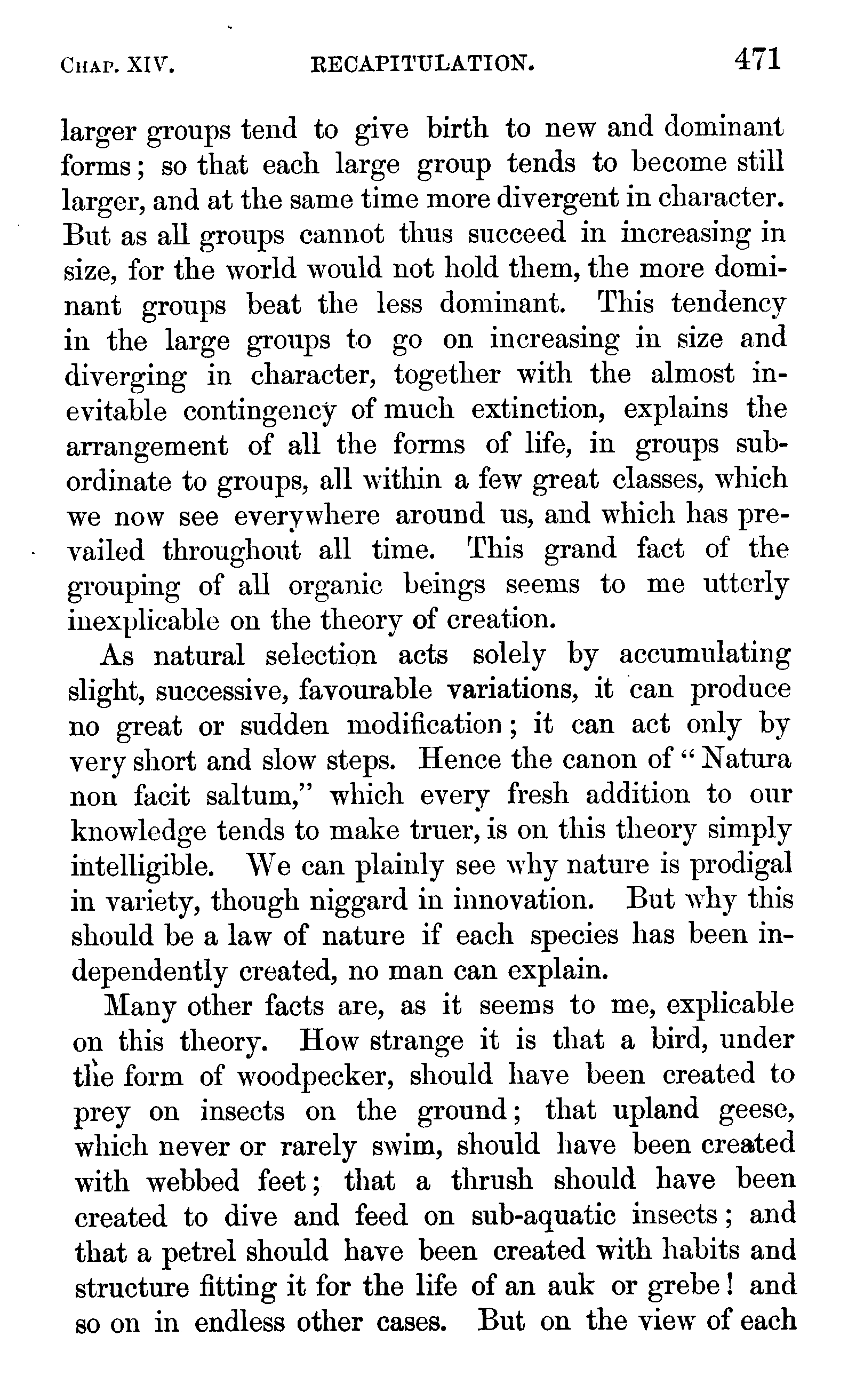 CHAP. XIV. RECAPITULATION. 471

larger groups tend to give birth to new and dominant forms; so that each large group tends to become still larger, and at the same time more divergent in character. But as all groups cannot thus succeed in increasing in size, for the world would not hold them, the more dominant groups beat the less dominant. This tendency in the large groups to go on increasing in size and diverging in character, together with the almost inevitable contingency of much extinction, explains the arrangement of all the forms of life, in groups subordinate to groups, all within a few great classes, which we now see everywhere around us, and which has prevailed throughout all time. This grand fact of the grouping of all organic beings seems to me utterly inexplicable on the theory of creation.

As natural selection acts solely by accumulating slight, successive, favourable variations, it can produce no great or sudden modification; it can act only by very short and slow steps. Hence the canon of "Natura non facit saltum," which every fresh addition to our knowledge tends to make truer, is on this theory simply intelligible. We can plainly see why nature is prodigal in variety, though niggard in innovation. But why this should be a law of nature if each species has been independently created, no man can explain.

Many other facts are, as it seems to me, explicable on this theory. How strange it is that a bird, under the form of woodpecker, should have been created to prey on insects on the ground; that upland geese, which never or rarely swim, should have been created with webbed feet; that a thrush should have been created to dive and feed on sub-aquatic insects; and that a petrel should have been created with habits and structure fitting it for the life of an auk or grebe! and so on in endless other cases. But on the view of each